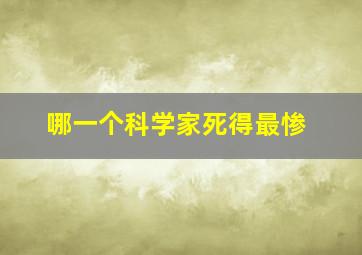 哪一个科学家死得最惨